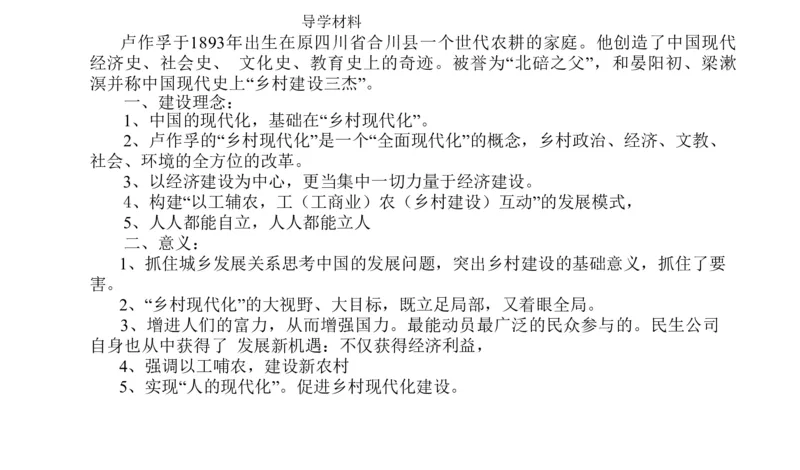 导学材料

卢作孚于1893年出生在原四川省合川县一个世代农耕的家庭。他创造了中国现代经济史、社会史、 文化史、教育史上的奇迹。被誉为“北碚之父”，和晏阳初、梁漱溟并称中国现代史上“乡村建设三杰”。

一、建设理念：

1、中国的现代化，基础在“乡村现代化”。

2、卢作孚的“乡村现代化”是一个“全面现代化”的概念，乡村政治、经济、文教、社会、环境的全方位的改革。

3、以经济建设为中心，更当集中一切力量于经济建设。

4、构建“以工辅农，工（工商业）农（乡村建设）互动”的发展模式，

5、人人都能自立，人人都能立人

二、意义：

1、抓住城乡发展关系思考中国的发展问题，突出乡村建设的基础意义，抓住了要害。

2、“乡村现代化”的大视野、大目标，既立足局部，又着眼全局。

3、增进人们的富力，从而增强国力。最能动员最广泛的民众参与的。民生公司自身也从中获得了 发展新机遇：不仅获得经济利益，

4、强调以工哺农，建设新农村

5、实现“人的现代化”。促进乡村现代化建设。